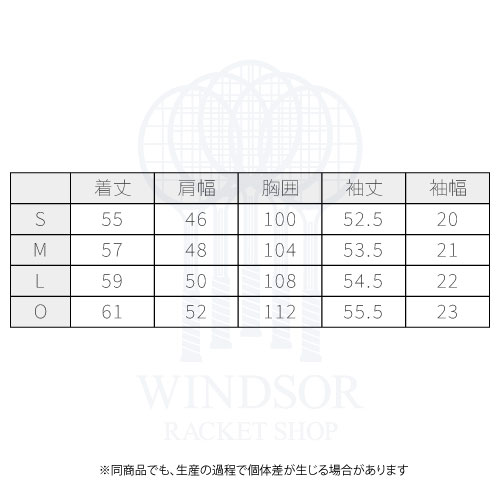 | | 着丈 | 肩幅 | 胸囲 | 袖丈 | 袖幅 |
|---|---|---|---|---|---|
| S | 55 | 46 | 100 | 52.5 | 20 |
| M | 57 | 48 | 104 | 53.5 | 21 |
| L | 59 | 50 | 108 | 54.5 | 22 |
| O | 61 | 52 | 112 | 55.5 | 23 |

WINDSOR
RACKET SHOP

※同商品でも、生産の過程で個体差が生じる場合があります